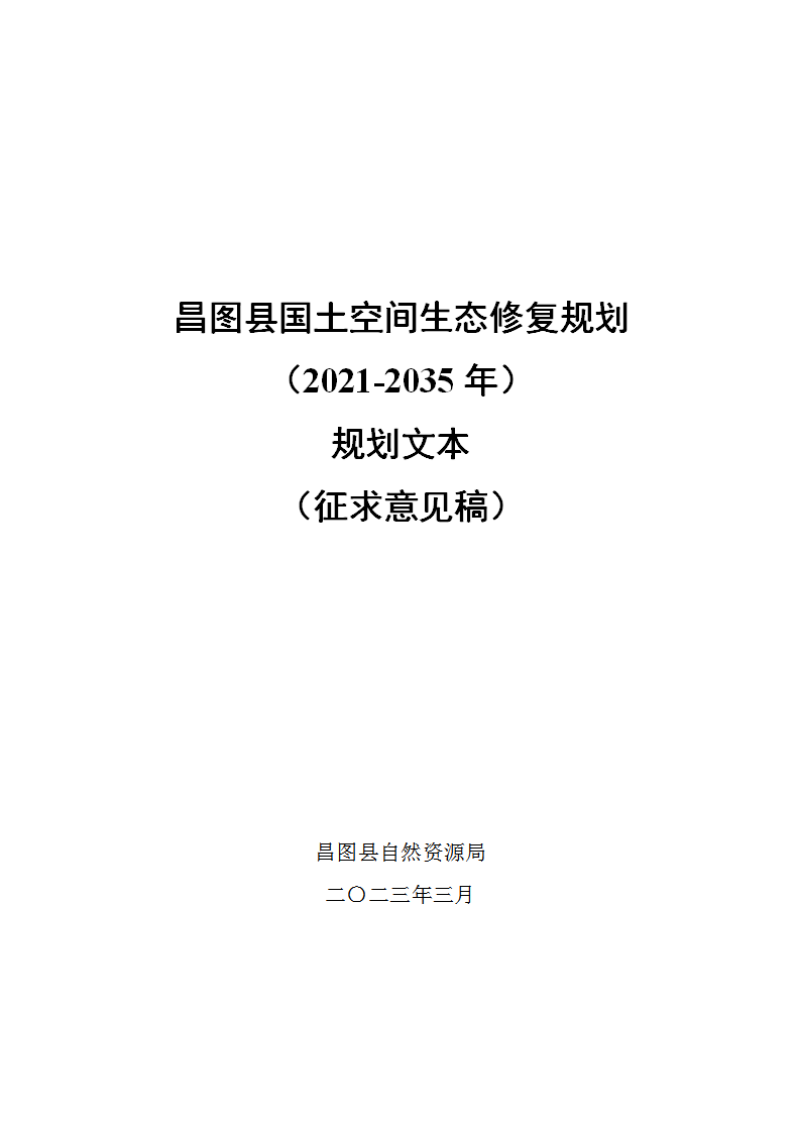 昌图县国土空间生态修复规划

（2021-2035 年）

规划文本

（征求意见稿）

昌图县自然资源局

二〇二三年三月